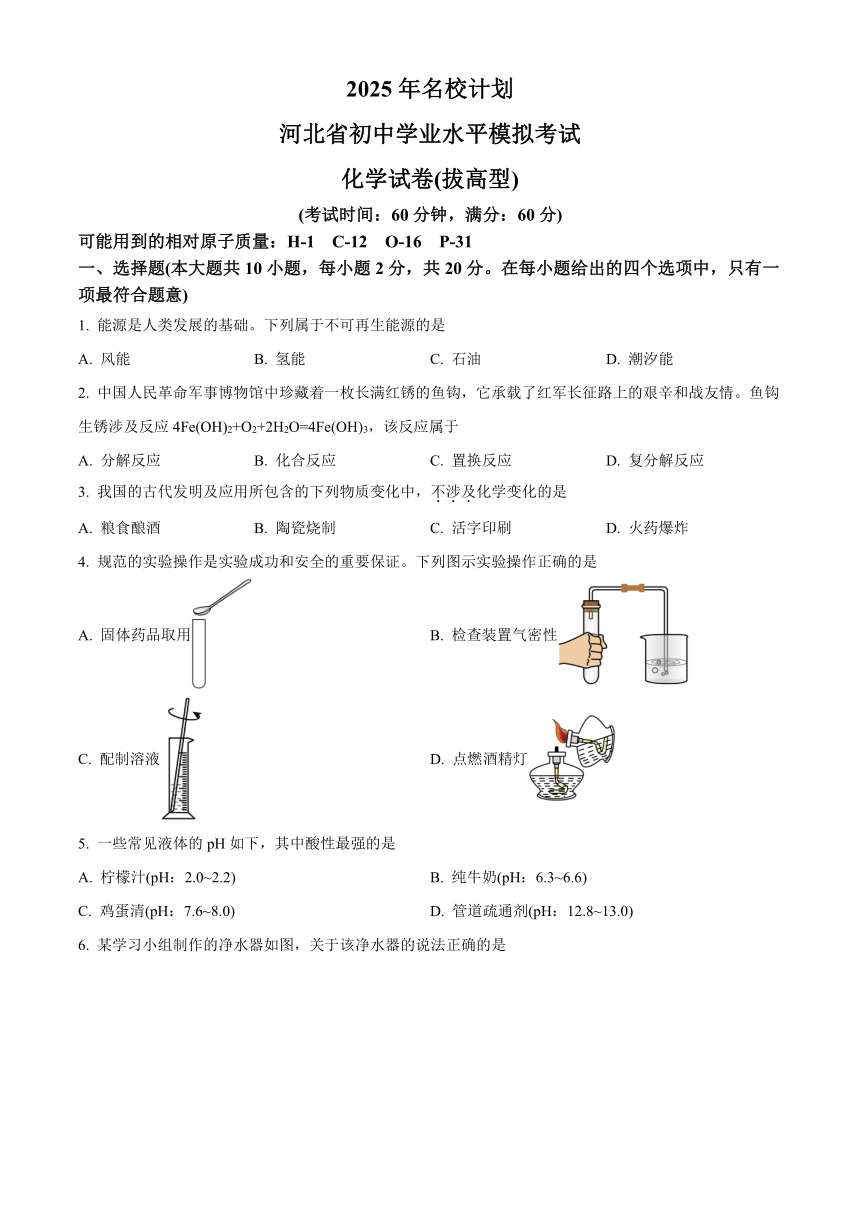 2025 年名校计划

河北省初中学业水平模拟考试

化学试卷(拔高型)

(考试时间：60 分钟，满分：60 分)

可能用到的相对原子质量：H-1　C-12　O-16　P-31

一、选择题(本大题共 10 小题，每小题 2 分，共 20 分。在每小题给出的四个选项中，只有一项最符合题意)

1. 能源是人类发展的基础。下列属于不可再生能源的是

A. 风能　B. 氢能　C. 石油　D. 潮汐能

2. 中国人民革命军事博物馆中珍藏着一枚长满红锈的鱼钩，它承载了红军长征路上的艰辛和战友情。鱼钩生锈涉及反应 $4Fe(OH)_2+O_2+2H_2O=4Fe(OH)_3$，该反应属于

A. 分解反应　B. 化合反应　C. 置换反应　D. 复分解反应

3. 我国的古代发明及应用所包含的下列物质变化中，不涉及化学变化的是

A. 粮食酿酒　B. 陶瓷烧制　C. 活字印刷　D. 火药爆炸

4. 规范的实验操作是实验成功和安全的重要保证。下列图示实验操作正确的是

A. 固体药品取用

B. 检查装置气密性

C. 配制溶液

D. 点燃酒精灯

5. 一些常见液体的 pH 如下，其中酸性最强的是

A. 柠檬汁(pH：2.0~2.2)

B. 纯牛奶(pH：6.3~6.6)

C. 鸡蛋清(pH：7.6~8.0)

D. 管道疏通剂(pH：12.8~13.0)

6. 某学习小组制作的净水器如图，关于该净水器的说法正确的是